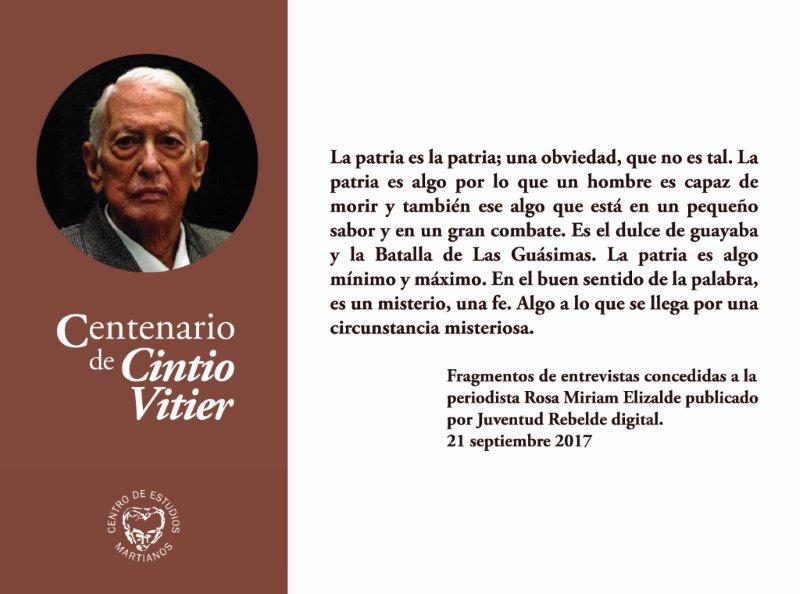 Centenario de Cintio Vitier

CENTRO DE ESTUDIOS MARTIANOS

La patria es la patria; una obviedad, que no es tal. La patria es algo por lo que un hombre es capaz de morir y también ese algo que está en un pequeño sabor y en un gran combate. Es el dulce de guayaba y la Batalla de Las Guásimas. La patria es algo mínimo y máximo. En el buen sentido de la palabra, es un misterio, una fe. Algo a lo que se llega por una circunstancia misteriosa.

Fragmentos de entrevistas concedidas a la periodista Rosa Miriam Elizalde publicado por Juventud Rebelde digital.
21 septiembre 2017